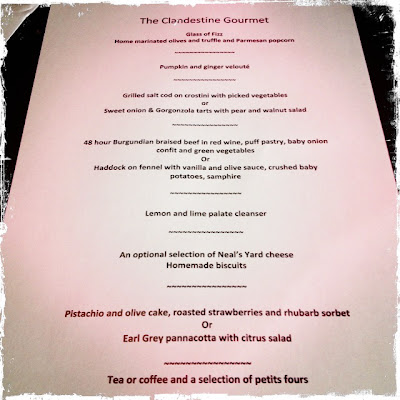 The Clandestine Gourmet

Glass of Fizz
Home marinated olives and truffle and Parmesan popcorn

~~~~~~~~~~~~~~~~

Pumpkin and ginger velouté

~~~~~~~~~~~~~~~~

Grilled salt cod on crostini with picked vegetables
or
Sweet onion & Gorgonzola tarts with pear and walnut salad

~~~~~~~~~~~~~~~~

48 hour Burgundian braised beef in red wine, puff pastry, baby onion confit and green vegetables
Or
Haddock on fennel with vanilla and olive sauce, crushed baby potatoes, samphire

~~~~~~~~~~~~~~~~

Lemon and lime palate cleanser

~~~~~~~~~~~~~~~~

An optional selection of Neal's Yard cheese
Homemade biscuits

~~~~~~~~~~~~~~~~

Pistachio and olive cake, roasted strawberries and rhubarb sorbet
Or
Earl Grey pannacotta with citrus salad

~~~~~~~~~~~~~~~~

Tea or coffee and a selection of petits fours